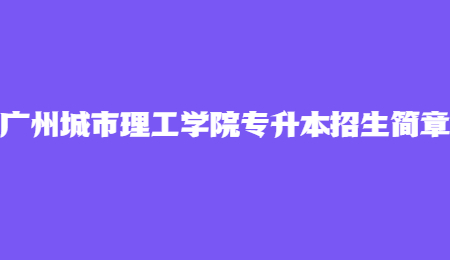 广州城市理工学院专升本招生简章